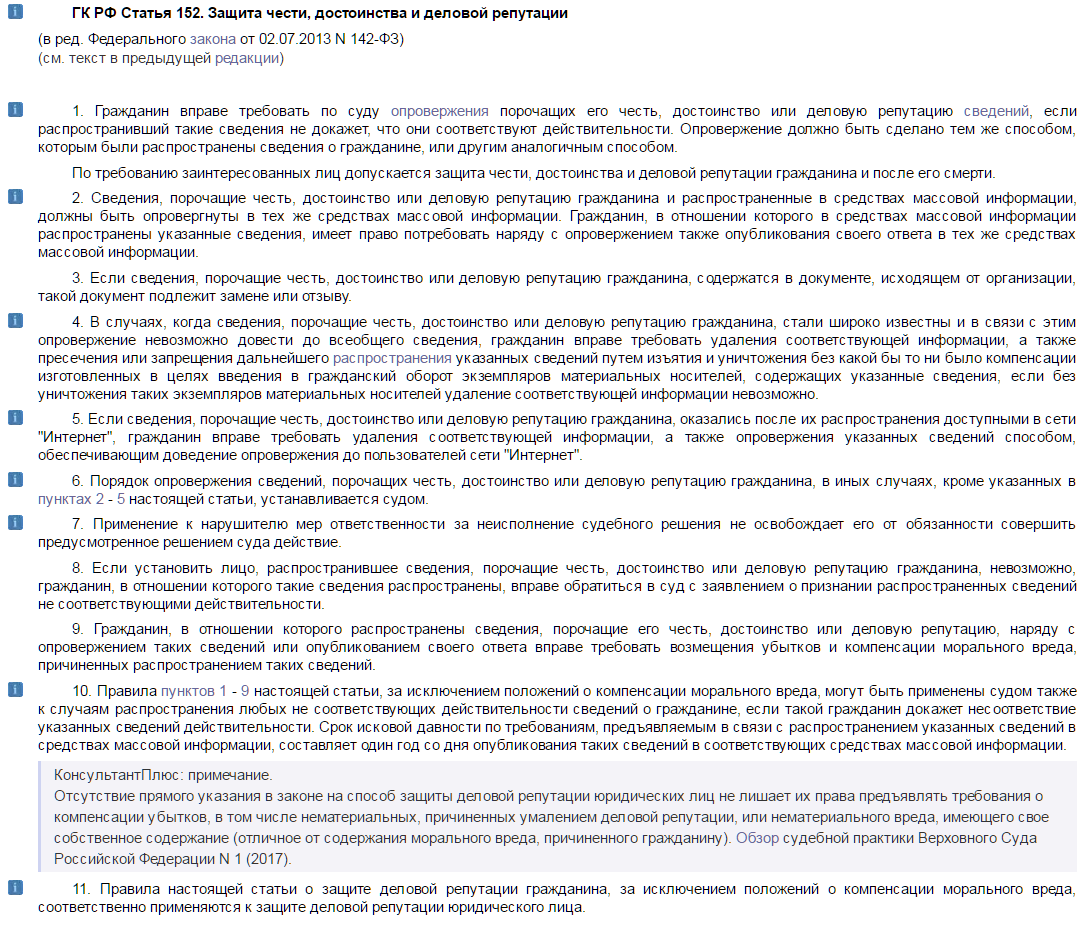 ГК РФ Статья 152. Защита чести, достоинства и деловой репутации

(в ред. Федерального закона от 02.07.2013 N 142-ФЗ)
(см. текст в предыдущей редакции)

1. Гражданин вправе требовать по суду опровержения порочащих его честь, достоинство или деловую репутацию сведений, если распространивший такие сведения не докажет, что они соответствуют действительности. Опровержение должно быть сделано тем же способом, которым были распространены сведения о гражданине, или другим аналогичным способом.

По требованию заинтересованных лиц допускается защита чести, достоинства и деловой репутации гражданина и после его смерти.

2. Сведения, порочащие честь, достоинство или деловую репутацию гражданина и распространенные в средствах массовой информации, должны быть опровергнуты в тех же средствах массовой информации. Гражданин, в отношении которого в средствах массовой информации распространены указанные сведения, имеет право потребовать наряду с опровержением также опубликования своего ответа в тех же средствах массовой информации.

3. Если сведения, порочащие честь, достоинство или деловую репутацию гражданина, содержатся в документе, исходящем от организации, такой документ подлежит замене или отзыву.

4. В случаях, когда сведения, порочащие честь, достоинство или деловую репутацию гражданина, стали широко известны и в связи с этим опровержение невозможно довести до всеобщего сведения, гражданин вправе требовать удаления соответствующей информации, а также пресечения или запрещения дальнейшего распространения указанных сведений путем изъятия и уничтожения без какой бы то ни было компенсации изготовленных в целях введения в гражданский оборот экземпляров материальных носителей, содержащих указанные сведения, если без уничтожения таких экземпляров материальных носителей удаление соответствующей информации невозможно.

5. Если сведения, порочащие честь, достоинство или деловую репутацию гражданина, оказались после их распространения доступными в сети "Интернет", гражданин вправе требовать удаления соответствующей информации, а также опровержения указанных сведений способом, обеспечивающим доведение опровержения до пользователей сети "Интернет".

6. Порядок опровержения сведений, порочащих честь, достоинство или деловую репутацию гражданина, в иных случаях, кроме указанных в пунктах 2 - 5 настоящей статьи, устанавливается судом.

7. Применение к нарушителю мер ответственности за неисполнение судебного решения не освобождает его от обязанности совершить предусмотренное решением суда действие.

8. Если установить лицо, распространившее сведения, порочащие честь, достоинство или деловую репутацию гражданина, невозможно, гражданин, в отношении которого такие сведения распространены, вправе обратиться в суд с заявлением о признании распространенных сведений не соответствующими действительности.

9. Гражданин, в отношении которого распространены сведения, порочащие его честь, достоинство или деловую репутацию, наряду с опровержением таких сведений или опубликованием своего ответа вправе требовать возмещения убытков и компенсации морального вреда, причиненных распространением таких сведений.

10. Правила пунктов 1 - 9 настоящей статьи, за исключением положений о компенсации морального вреда, могут быть применены судом также к случаям распространения любых не соответствующих действительности сведений о гражданине, если такой гражданин докажет несоответствие указанных сведений действительности. Срок исковой давности по требованиям, предъявляемым в связи с распространением указанных сведений в средствах массовой информации, составляет один год со дня опубликования таких сведений в соответствующих средствах массовой информации.

КонсультантПлюс: примечание.
Отсутствие прямого указания в законе на способ защиты деловой репутации юридических лиц не лишает их права предъявлять требования о компенсации убытков, в том числе нематериальных, причиненных умалением деловой репутации, или нематериального вреда, имеющего свое собственное содержание (отличное от содержания морального вреда, причиненного гражданину). Обзор судебной практики Верховного Суда Российской Федерации N 1 (2017).

11. Правила настоящей статьи о защите деловой репутации гражданина, за исключением положений о компенсации морального вреда, соответственно применяются к защите деловой репутации юридического лица.